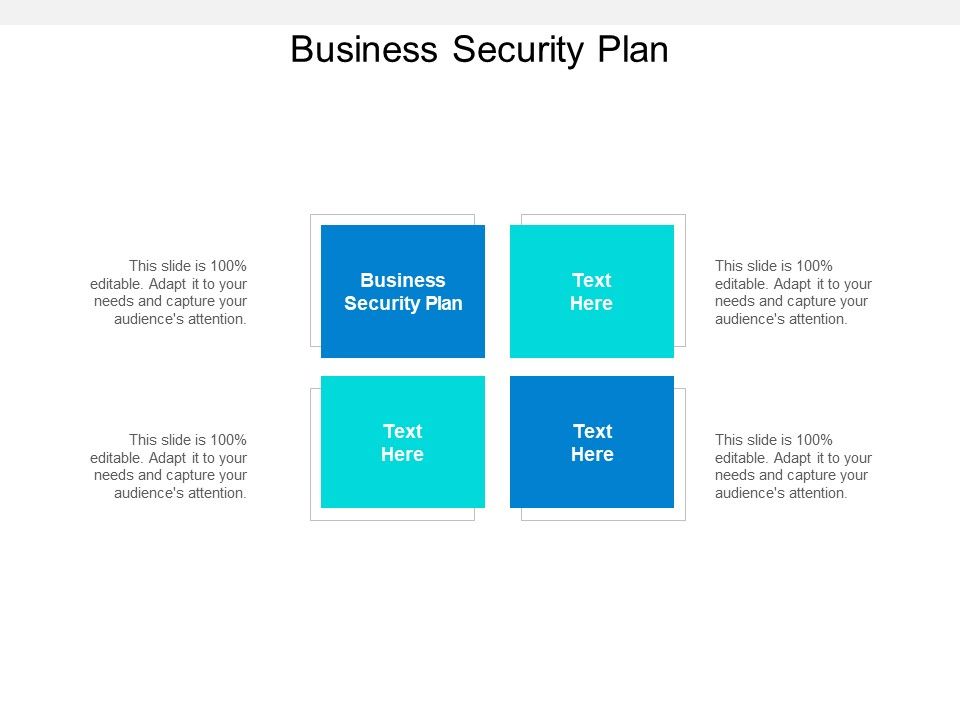 Business Security Plan

This slide is 100% editable. Adapt it to your needs and capture your audience's attention.

Business Security Plan

Text Here

This slide is 100% editable. Adapt it to your needs and capture your audience's attention.

This slide is 100% editable. Adapt it to your needs and capture your audience's attention.

Text Here

Text Here

This slide is 100% editable. Adapt it to your needs and capture your audience's attention.